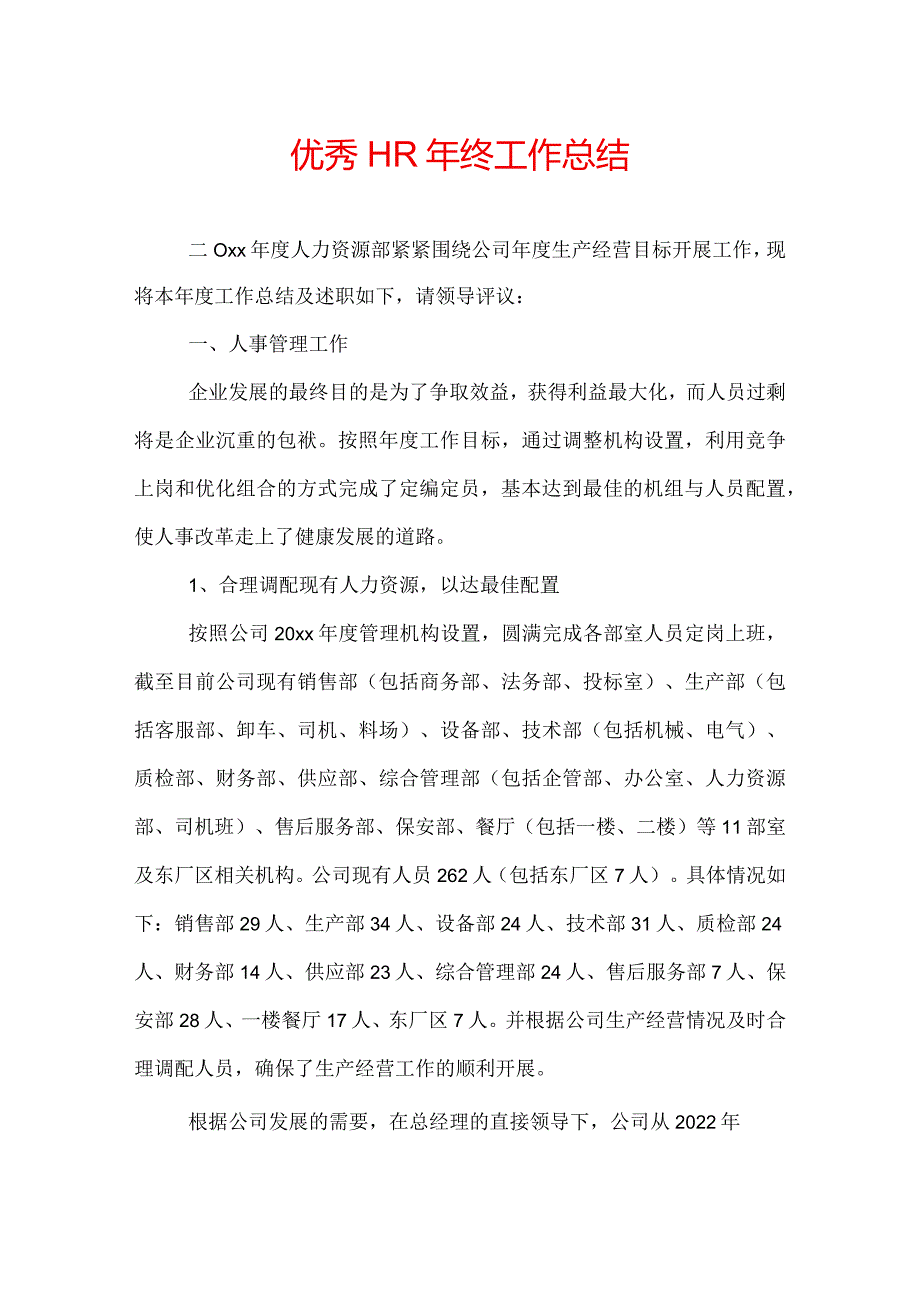 优秀HR年终工作总结

二Oxx年度人力资源部紧紧围绕公司年度生产经营目标开展工作，现将本年度工作总结及述职如下，请领导评议：

一、人事管理工作

企业发展的最终目的是为了争取效益，获得利益最大化，而人员过剩将是企业沉重的包袱。按照年度工作目标，通过调整机构设置，利用竞争上岗和优化组合的方式完成了定编定员，基本达到最佳的机组与人员配置，使人事改革走上了健康发展的道路。

1、合理调配现有人力资源，以达最佳配置

按照公司20xx年度管理机构设置，圆满完成各部室人员定岗上班，截至目前公司现有销售部（包括商务部、法务部、投标室）、生产部（包括客服部、卸车、司机、料场）、设备部、技术部（包括机械、电气）、质检部、财务部、供应部、综合管理部（包括企管部、办公室、人力资源部、司机班）、售后服务部、保安部、餐厅（包括一楼、二楼）等11部室及东厂区相关机构。公司现有人员262人（包括东厂区7人）。具体情况如下：销售部29人、生产部34人、设备部24人、技术部31人、质检部24人、财务部14人、供应部23人、综合管理部24人、售后服务部7人、保安部28人、一楼餐厅17人、东厂区7人。并根据公司生产经营情况及时合理调配人员，确保了生产经营工作的顺利开展。

根据公司发展的需要，在总经理的直接领导下，公司从2022年